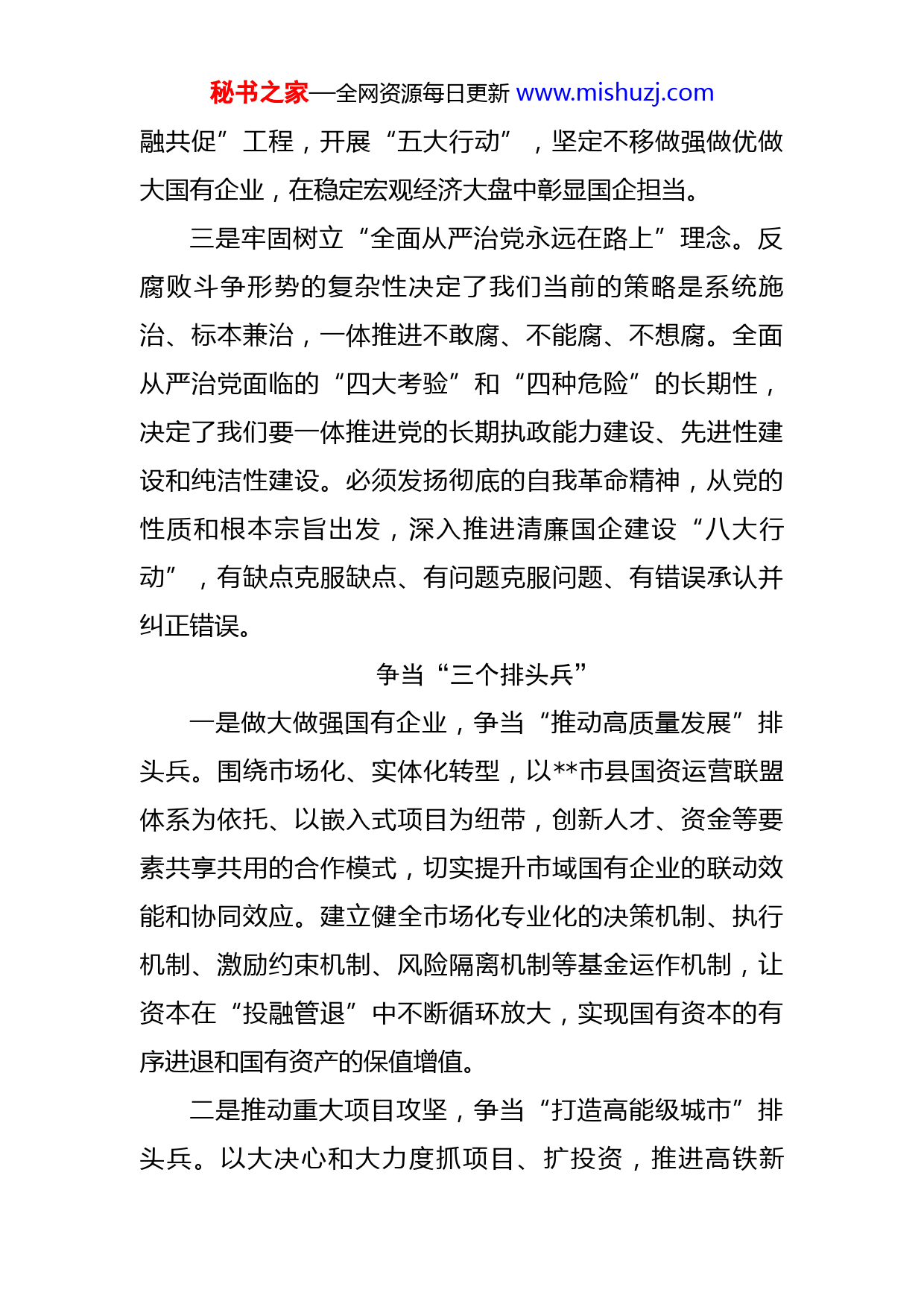 秘书之家—全网资源每日更新 www.mishuzj.com

融共促”工程，开展“五大行动”，坚定不移做强做优做大国有企业，在稳定宏观经济大盘中彰显国企担当。

三是牢固树立“全面从严治党永远在路上”理念。反腐败斗争形势的复杂性决定了我们当前的策略是系统施治、标本兼治，一体推进不敢腐、不能腐、不想腐。全面从严治党面临的“四大考验”和“四种危险”的长期性，决定了我们要一体推进党的长期执政能力建设、先进性建设和纯洁性建设。必须发扬彻底的自我革命精神，从党的性质和根本宗旨出发，深入推进清廉国企建设“八大行动”，有缺点克服缺点、有问题克服问题、有错误承认并纠正错误。

争当“三个排头兵”

一是做大做强国有企业，争当“推动高质量发展”排头兵。围绕市场化、实体化转型，以**市县国资运营联盟体系为依托、以嵌入式项目为纽带，创新人才、资金等要素共享共用的合作模式，切实提升市域国有企业的联动效能和协同效应。建立健全市场化专业化的决策机制、执行机制、激励约束机制、风险隔离机制等基金运作机制，让资本在“投融管退”中不断循环放大，实现国有资本的有序进退和国有资产的保值增值。

二是推动重大项目攻坚，争当“打造高能级城市”排头兵。以大决心和大力度抓项目、扩投资，推进高铁新